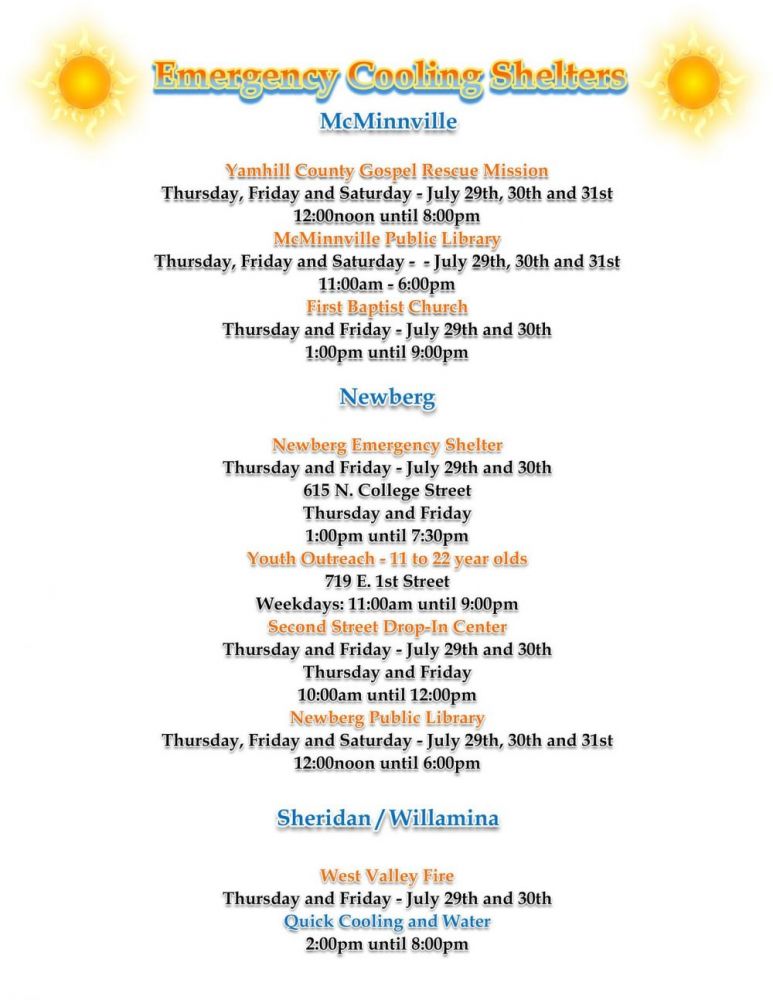 Emergency Cooling Shelters
McMinnville

Yamhill County Gospel Rescue Mission
Thursday, Friday and Saturday - July 29th, 30th and 31st
12:00noon until 8:00pm
McMinnville Public Library
Thursday, Friday and Saturday - - July 29th, 30th and 31st
11:00am - 6:00pm
First Baptist Church
Thursday and Friday - July 29th and 30th
1:00pm until 9:00pm

Newberg

Newberg Emergency Shelter
Thursday and Friday - July 29th and 30th
615 N. College Street
Thursday and Friday
1:00pm until 7:30pm
Youth Outreach - 11 to 22 year olds
719 E. 1st Street
Weekdays: 11:00am until 9:00pm
Second Street Drop-In Center
Thursday and Friday - July 29th and 30th
Thursday and Friday
10:00am until 12:00pm
Newberg Public Library
Thursday, Friday and Saturday - July 29th, 30th and 31st
12:00noon until 6:00pm

Sheridan / Willamina

West Valley Fire
Thursday and Friday - July 29th and 30th
Quick Cooling and Water
2:00pm until 8:00pm